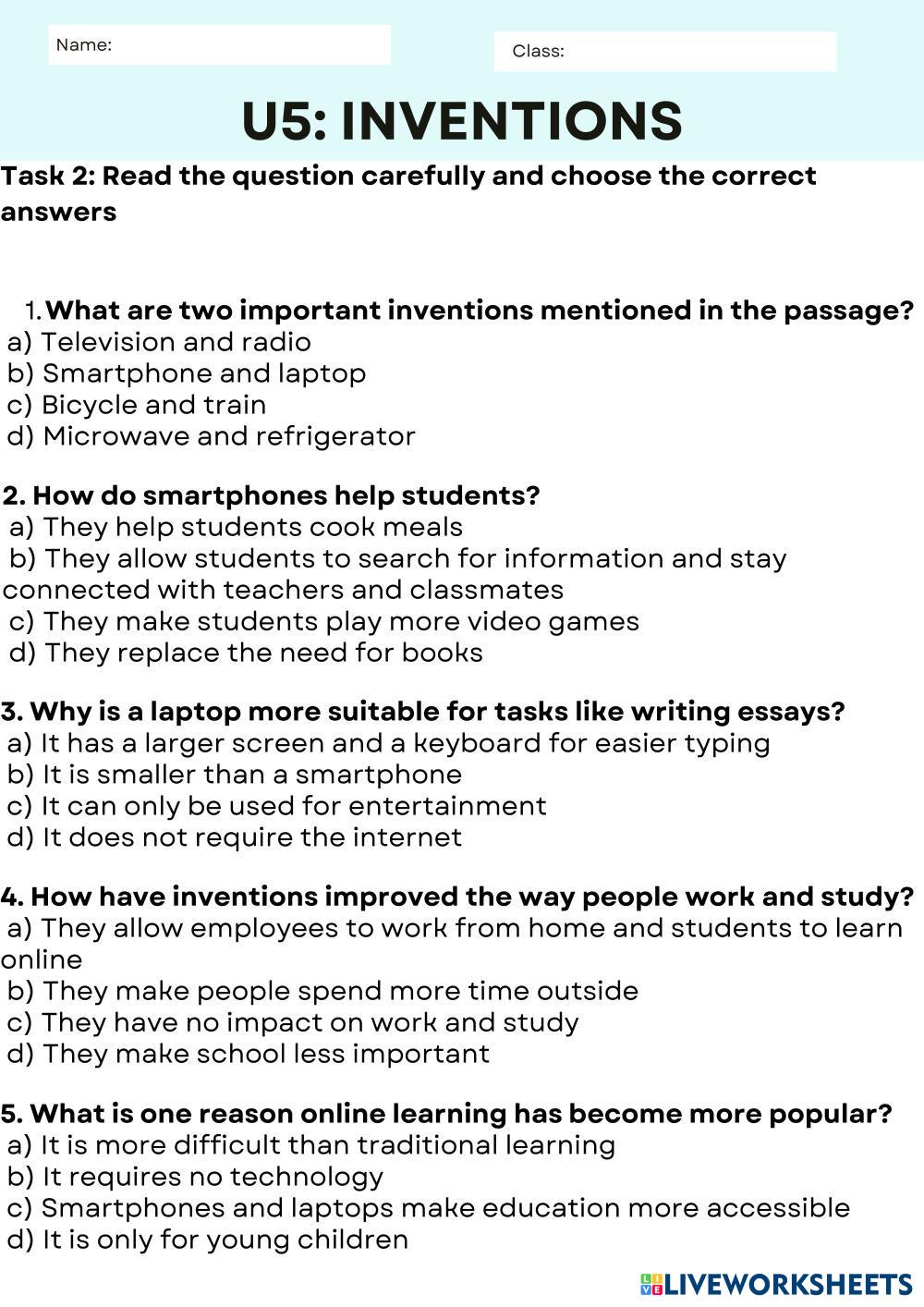 Name:

Class:

U5: INVENTIONS

Task 2: Read the question carefully and choose the correct answers

1. What are two important inventions mentioned in the passage?
a) Television and radio
b) Smartphone and laptop
c) Bicycle and train
d) Microwave and refrigerator

2. How do smartphones help students?
a) They help students cook meals
b) They allow students to search for information and stay connected with teachers and classmates
c) They make students play more video games
d) They replace the need for books

3. Why is a laptop more suitable for tasks like writing essays?
a) It has a larger screen and a keyboard for easier typing
b) It is smaller than a smartphone
c) It can only be used for entertainment
d) It does not require the internet

4. How have inventions improved the way people work and study?
a) They allow employees to work from home and students to learn online
b) They make people spend more time outside
c) They have no impact on work and study
d) They make school less important

5. What is one reason online learning has become more popular?
a) It is more difficult than traditional learning
b) It requires no technology
c) Smartphones and laptops make education more accessible
d) It is only for young children

LIVEWORKSHEETS